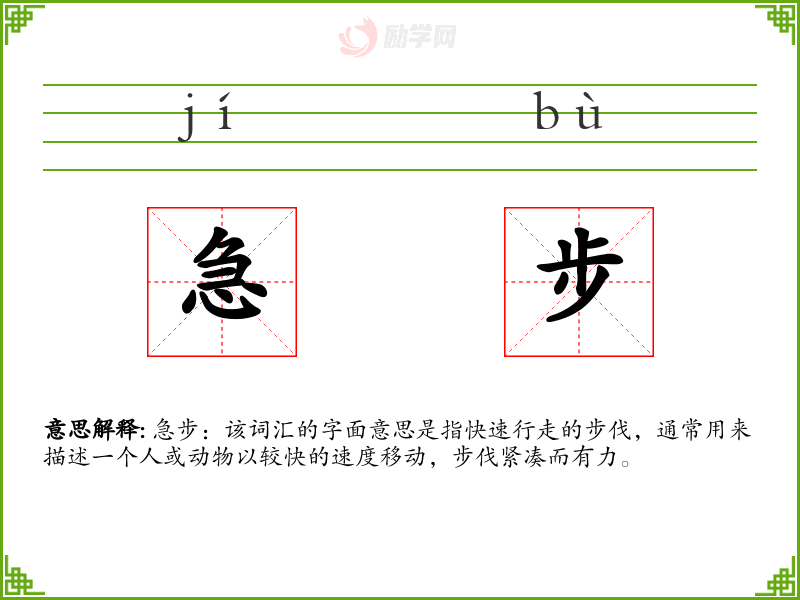 jí bù

急 步

意思解释:急步:该词汇的字面意思是指快速行走的步伐,通常用来描述一个人或动物以较快的速度移动,步伐紧凑而有力。

励学网